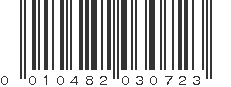 0 010482 030723